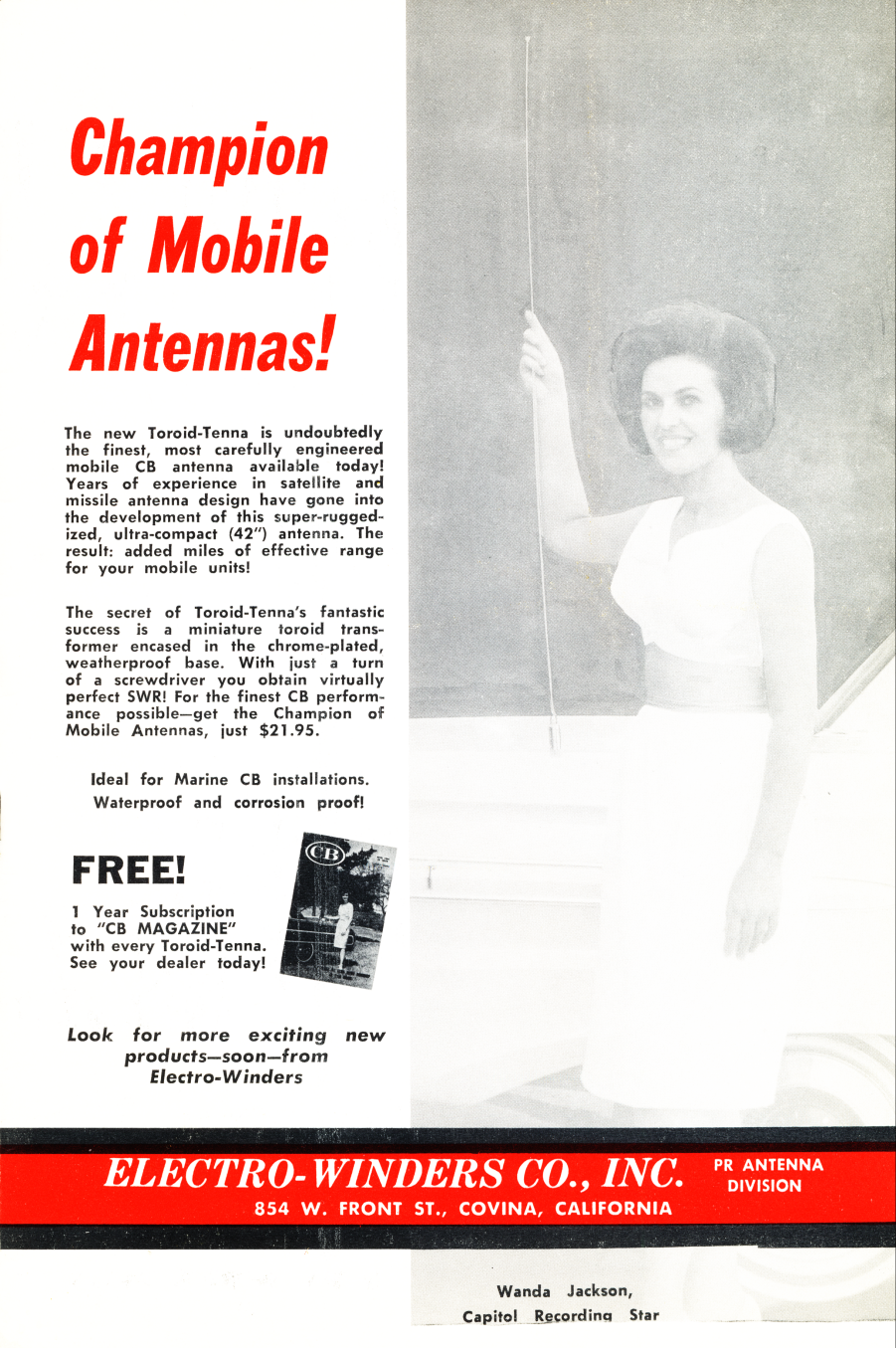 Champion of Mobile Antennas!

The new Toroid-Tenna is undoubtedly the finest, most carefully engineered mobile CB antenna available today! Years of experience in satellite and missile antenna design have gone into the development of this super-ruggedized, ultra-compact (42") antenna. The result: added miles of effective range for your mobile units!

The secret of Toroid-Tenna's fantastic success is a miniature toroid transformer encased in the chrome-plated, weatherproof base. With just a turn of a screwdriver you obtain virtually perfect SWR! For the finest CB performance possible—get the Champion of Mobile Antennas, just $21.95.

Ideal for Marine CB installations. Waterproof and corrosion proof!

FREE!

1 Year Subscription to "CB MAGAZINE" with every Toroid-Tenna. See your dealer today!

CB

Look for more exciting new products—soon—from Electro-Winders

ELECTRO-WINDERS CO., INC. PR ANTENNA DIVISION

854 W. FRONT ST., COVINA, CALIFORNIA

Wanda Jackson, Capitol Recording Star